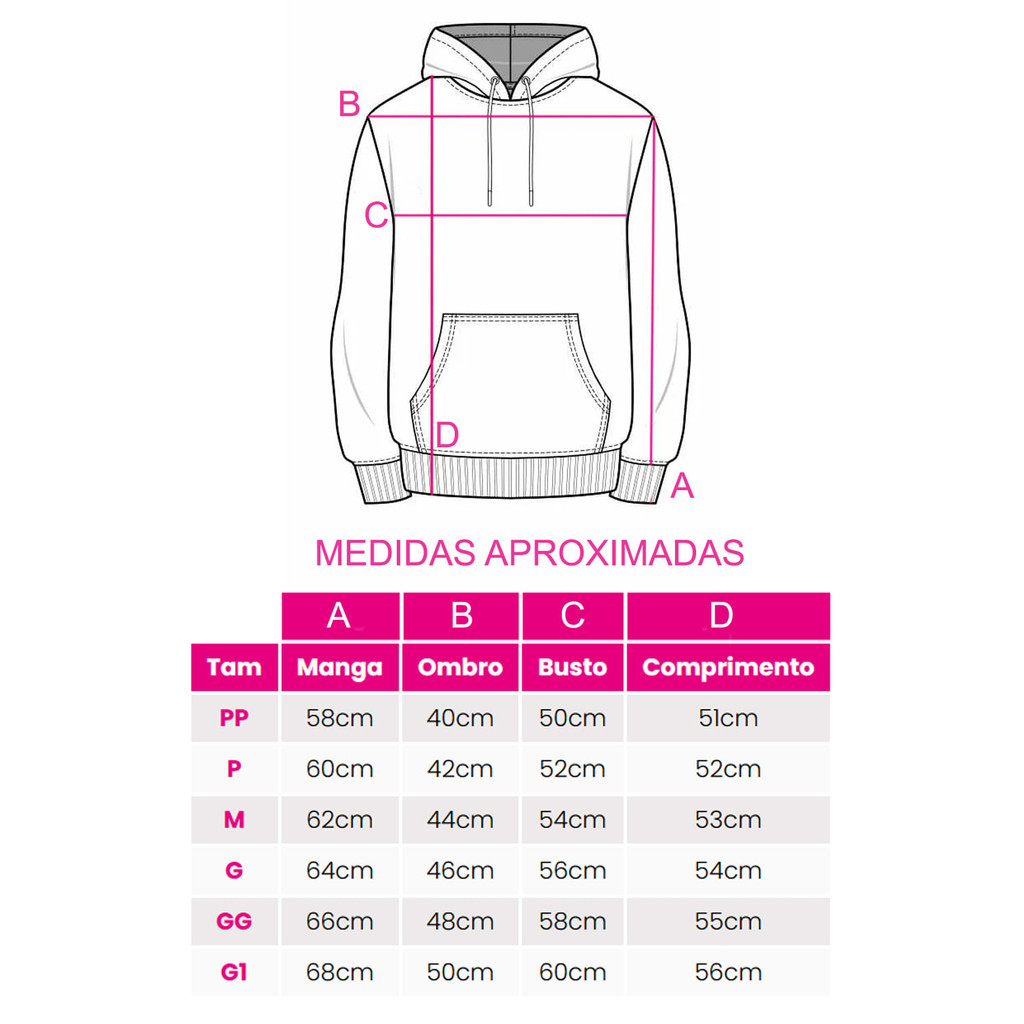 B

C

D

A

MEDIDAS APROXIMADAS

| | A | B | C | D |
|---|---|---|---|---|
| Tam | Manga | Ombro | Busto | Comprimento |
| PP | 58cm | 40cm | 50cm | 51cm |
| P | 60cm | 42cm | 52cm | 52cm |
| M | 62cm | 44cm | 54cm | 53cm |
| G | 64cm | 46cm | 56cm | 54cm |
| GG | 66cm | 48cm | 58cm | 55cm |
| G1 | 68cm | 50cm | 60cm | 56cm |